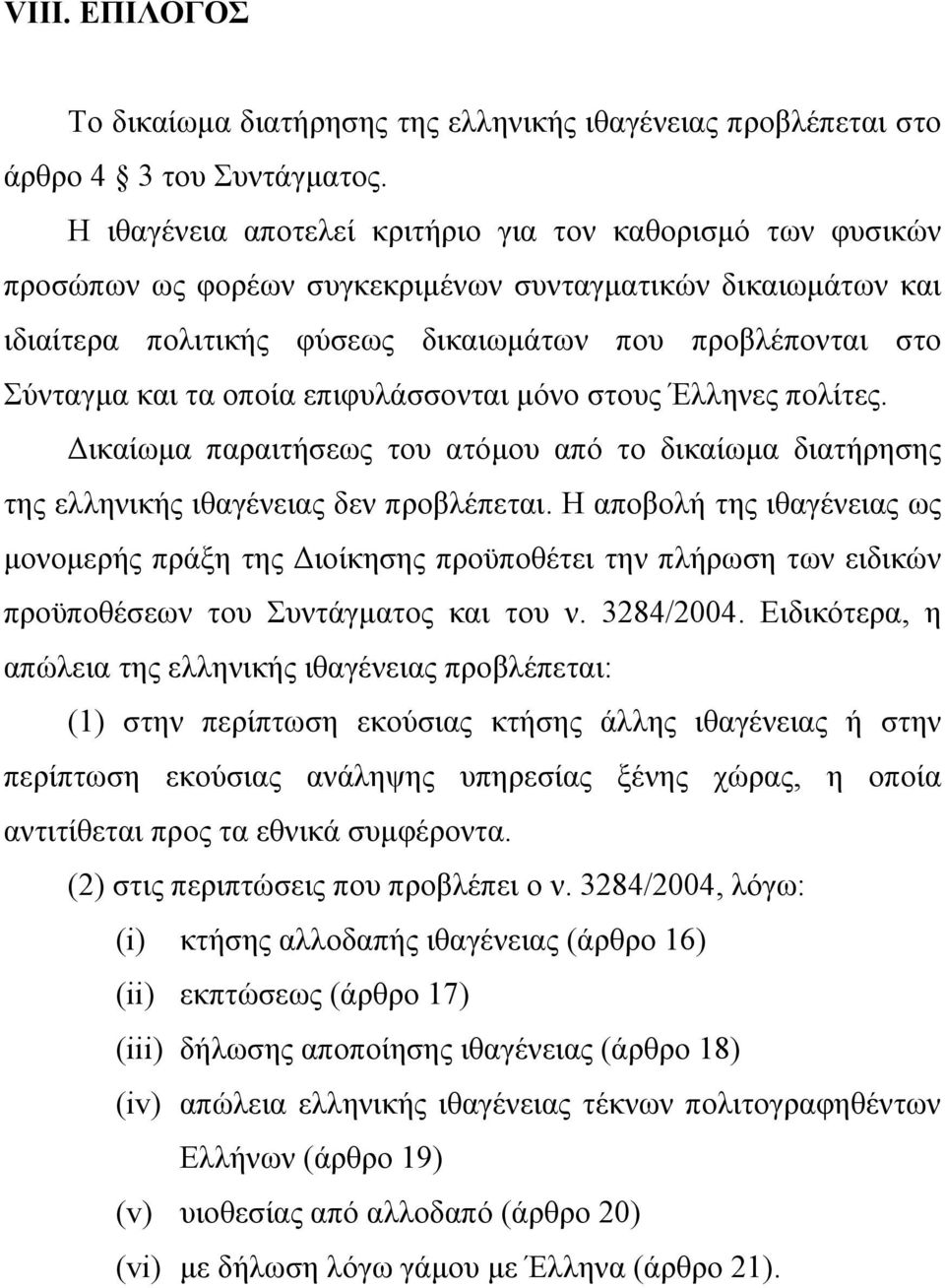 VIII. ΕΠΙΛΟΓΟΣ

Το δικαίωμα διατήρησης της ελληνικής ιθαγένειας προβλέπεται στο άρθρο 4 3 του Συντάγματος.

Η ιθαγένεια αποτελεί κριτήριο για τον καθορισμό των φυσικών προσώπων ως φορέων συγκεκριμένων συνταγματικών δικαιωμάτων και ιδιαίτερα πολιτικής φύσεως δικαιωμάτων που προβλέπονται στο Σύνταγμα και τα οποία επιφυλάσσονται μόνο στους Έλληνες πολίτες.

Δικαίωμα παραιτήσεως του ατόμου από το δικαίωμα διατήρησης της ελληνικής ιθαγένειας δεν προβλέπεται. Η αποβολή της ιθαγένειας ως μονομερής πράξη της Διοίκησης προϋποθέτει την πλήρωση των ειδικών προϋποθέσεων του Συντάγματος και του ν. 3284/2004. Ειδικότερα, η απώλεια της ελληνικής ιθαγένειας προβλέπεται:

(1) στην περίπτωση εκούσιας κτήσης άλλης ιθαγένειας ή στην περίπτωση εκούσιας ανάληψης υπηρεσίας ξένης χώρας, η οποία αντιτίθεται προς τα εθνικά συμφέροντα.

(2) στις περιπτώσεις που προβλέπει ο ν. 3284/2004, λόγω:

(i) κτήσης αλλοδαπής ιθαγένειας (άρθρο 16)

(ii) εκπτώσεως (άρθρο 17)

(iii) δήλωσης αποποίησης ιθαγένειας (άρθρο 18)

(iv) απώλεια ελληνικής ιθαγένειας τέκνων πολιτογραφηθέντων Ελλήνων (άρθρο 19)

(v) υιοθεσίας από αλλοδαπό (άρθρο 20)

(vi) με δήλωση λόγω γάμου με Έλληνα (άρθρο 21).